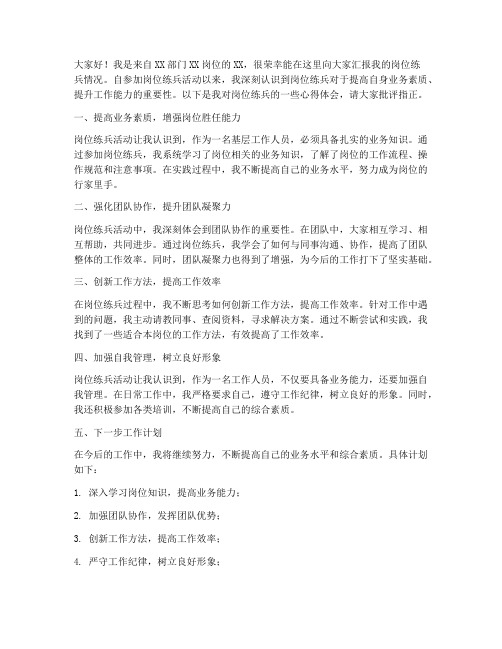 大家好！我是来自XX部门XX岗位的XX，很荣幸能在这里向大家汇报我的岗位练兵情况。自参加岗位练兵活动以来，我深刻认识到岗位练兵对于提高自身业务素质、提升工作能力的重要性。以下是我对岗位练兵的一些心得体会，请大家批评指正。

一、提高业务素质，增强岗位胜任能力

岗位练兵活动让我认识到，作为一名基层工作人员，必须具备扎实的业务知识。通过参加岗位练兵，我系统学习了岗位相关的业务知识，了解了岗位的工作流程、操作规范和注意事项。在实践过程中，我不断提高自己的业务水平，努力成为岗位的行家里手。

二、强化团队协作，提升团队凝聚力

岗位练兵活动中，我深刻体会到团队协作的重要性。在团队中，大家相互学习、相互帮助，共同进步。通过岗位练兵，我学会了如何与同事沟通、协作，提高了团队整体的工作效率。同时，团队凝聚力也得到了增强，为今后的工作打下了坚实基础。

三、创新工作方法，提高工作效率

在岗位练兵过程中，我不断思考如何创新工作方法，提高工作效率。针对工作中遇到的问题，我主动请教同事、查阅资料，寻求解决方案。通过不断尝试和实践，我找到了一些适合本岗位的工作方法，有效提高了工作效率。

四、加强自我管理，树立良好形象

岗位练兵活动让我认识到，作为一名工作人员，不仅要具备业务能力，还要加强自我管理。在日常工作中，我严格要求自己，遵守工作纪律，树立良好的形象。同时，我还积极参加各类培训，不断提高自己的综合素质。

五、下一步工作计划

在今后的工作中，我将继续努力，不断提高自己的业务水平和综合素质。具体计划如下：

1. 深入学习岗位知识，提高业务能力；

2. 加强团队协作，发挥团队优势；

3. 创新工作方法，提高工作效率；

4. 严守工作纪律，树立良好形象；